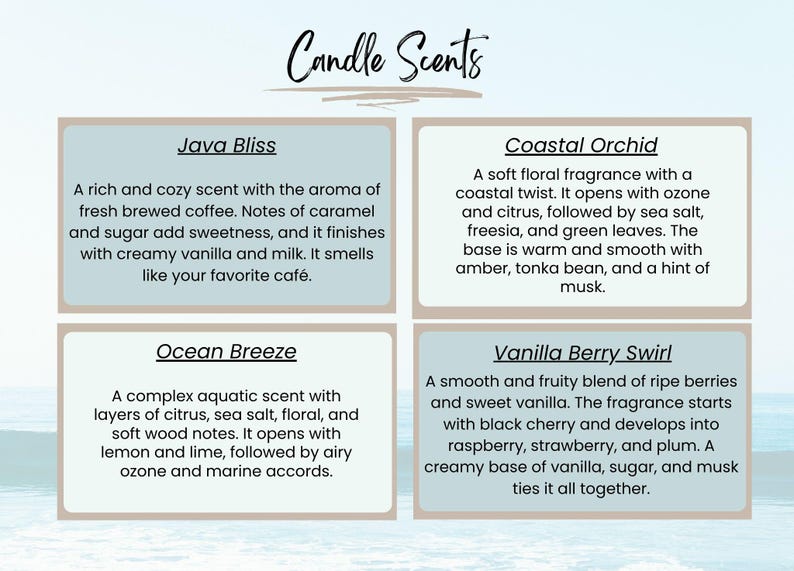 Candle Scents

Java Bliss

A rich and cozy scent with the aroma of fresh brewed coffee. Notes of caramel and sugar add sweetness, and it finishes with creamy vanilla and milk. It smells like your favorite café.

Coastal Orchid

A soft floral fragrance with a coastal twist. It opens with ozone and citrus, followed by sea salt, freesia, and green leaves. The base is warm and smooth with amber, tonka bean, and a hint of musk.

Ocean Breeze

A complex aquatic scent with layers of citrus, sea salt, floral, and soft wood notes. It opens with lemon and lime, followed by airy ozone and marine accords.

Vanilla Berry Swirl

A smooth and fruity blend of ripe berries and sweet vanilla. The fragrance starts with black cherry and develops into raspberry, strawberry, and plum. A creamy base of vanilla, sugar, and musk ties it all together.